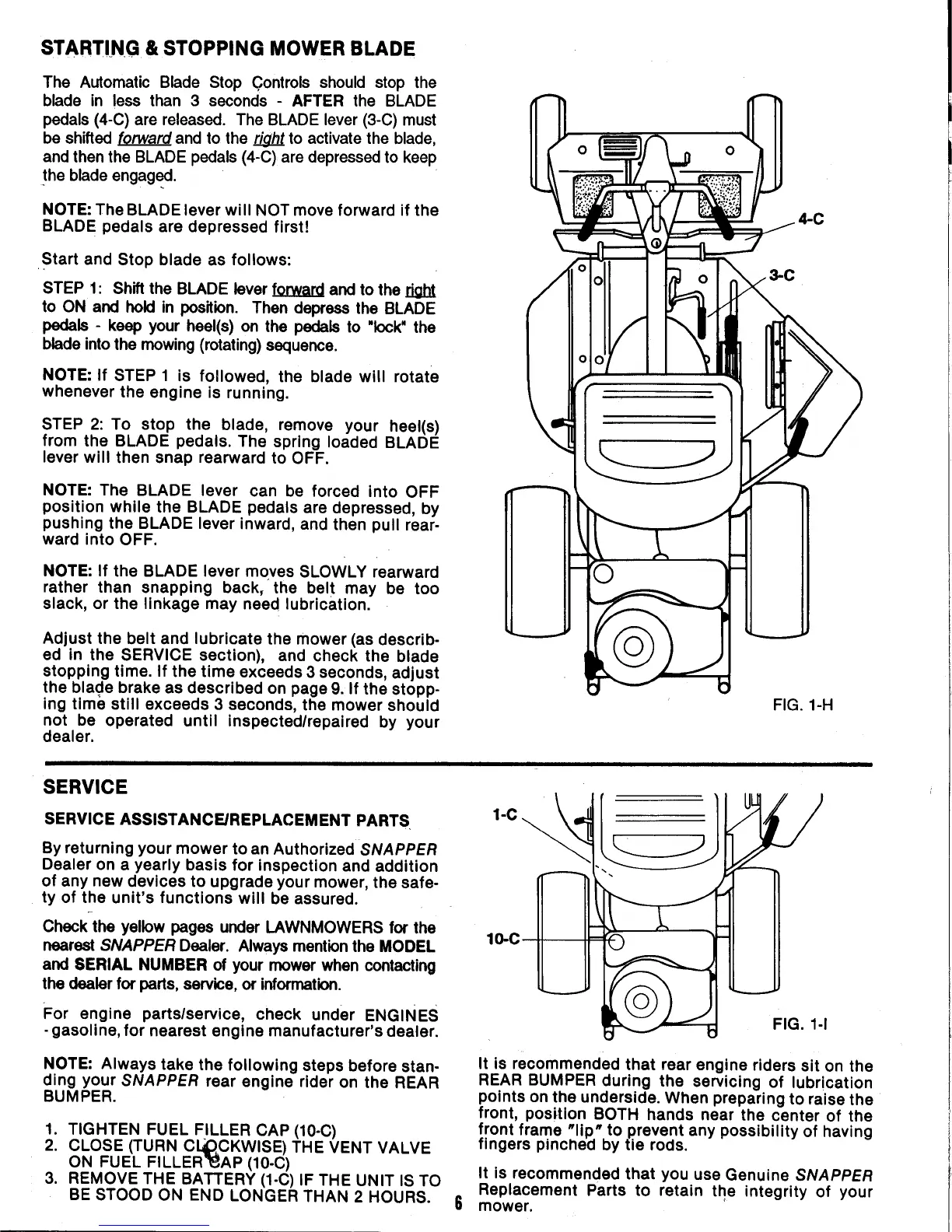 STARTING & STOPPING MOWER BLADE

The Automatic Blade Stop Controls should stop the blade in less than 3 seconds - AFTER the BLADE pedals (4-C) are released. The BLADE lever (3-C) must be shifted forward and to the right to activate the blade, and then the BLADE pedals (4-C) are depressed to keep the blade engaged.

NOTE: The BLADE lever will NOT move forward if the BLADE pedals are depressed first!

Start and Stop blade as follows:

STEP 1: Shift the BLADE lever forward and to the right to ON and hold in position. Then depress the BLADE pedals - keep your heel(s) on the pedals to "lock" the blade into the mowing (rotating) sequence.

NOTE: If STEP 1 is followed, the blade will rotate whenever the engine is running.

STEP 2: To stop the blade, remove your heel(s) from the BLADE pedals. The spring loaded BLADE lever will then snap rearward to OFF.

NOTE: The BLADE lever can be forced into OFF position while the BLADE pedals are depressed, by pushing the BLADE lever inward, and then pull rearward into OFF.

NOTE: If the BLADE lever moves SLOWLY rearward rather than snapping back, the belt may be too slack, or the linkage may need lubrication.

Adjust the belt and lubricate the mower (as described in the SERVICE section), and check the blade stopping time. If the time exceeds 3 seconds, adjust the blade brake as described on page 9. If the stopping time still exceeds 3 seconds, the mower should not be operated until inspected/repaired by your dealer.

4-C
3-C
FIG. 1-H

SERVICE

SERVICE ASSISTANCE/REPLACEMENT PARTS

By returning your mower to an Authorized SNAPPER Dealer on a yearly basis for inspection and addition of any new devices to upgrade your mower, the safety of the unit's functions will be assured.

Check the yellow pages under LAWNMOWERS for the nearest SNAPPER Dealer. Always mention the MODEL and SERIAL NUMBER of your mower when contacting the dealer for parts, service, or information.

For engine parts/service, check under ENGINES - gasoline, for nearest engine manufacturer's dealer.

NOTE: Always take the following steps before standing your SNAPPER rear engine rider on the REAR BUMPER.

1. TIGHTEN FUEL FILLER CAP (10-C)
2. CLOSE (TURN CLOCKWISE) THE VENT VALVE ON FUEL FILLER CAP (10-C)
3. REMOVE THE BATTERY (1-C) IF THE UNIT IS TO BE STOOD ON END LONGER THAN 2 HOURS.

1-C
10-C
FIG. 1-I

It is recommended that rear engine riders sit on the REAR BUMPER during the servicing of lubrication points on the underside. When preparing to raise the front, position BOTH hands near the center of the front frame "lip" to prevent any possibility of having fingers pinched by tie rods.

It is recommended that you use Genuine SNAPPER Replacement Parts to retain the integrity of your mower.

6